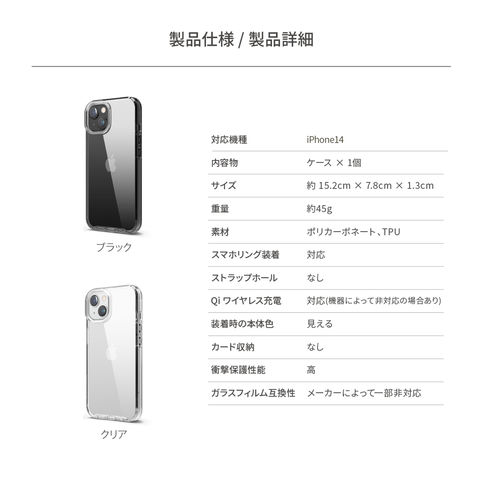 製品仕様 / 製品詳細

ブラック

クリア

対応機種 iPhone14
内容物 ケース × 1個
サイズ 約 15.2cm × 7.8cm × 1.3cm
重量 約45g
素材 ポリカーボネート、TPU
スマホリング装着 対応
ストラップホール なし
Qi ワイヤレス充電 対応(機器によって非対応の場合あり)
装着時の本体色 見える
カード収納 なし
衝撃保護性能 高
ガラスフィルム互換性 メーカーによって一部非対応